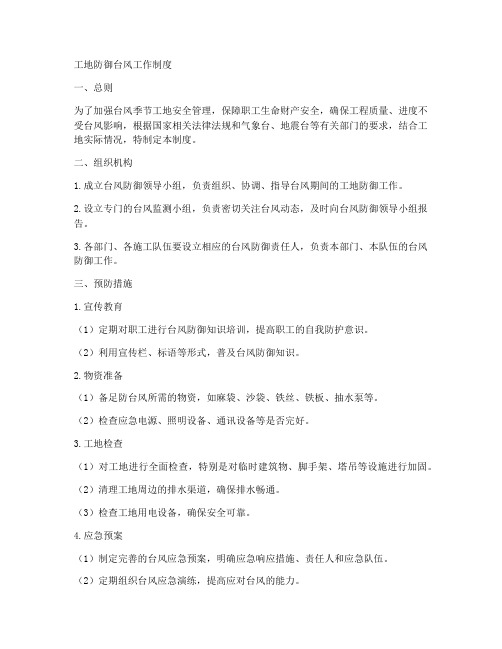 工地防御台风工作制度

一、总则

为了加强台风季节工地安全管理，保障职工生命财产安全，确保工程质量、进度不受台风影响，根据国家相关法律法规和气象台、地震台等有关部门的要求，结合工地实际情况，特制定本制度。

二、组织机构

1. 成立台风防御领导小组，负责组织、协调、指导台风期间的工地防御工作。

2. 设立专门的台风监测小组，负责密切关注台风动态，及时向台风防御领导小组报告。

3. 各部门、各施工队伍要设立相应的台风防御责任人，负责本部门、本队伍的台风防御工作。

三、预防措施

1. 宣传教育

（1）定期对职工进行台风防御知识培训，提高职工的自我防护意识。

（2）利用宣传栏、标语等形式，普及台风防御知识。

2. 物资准备

（1）备足防台风所需的物资，如麻袋、沙袋、铁丝、铁板、抽水泵等。

（2）检查应急电源、照明设备、通讯设备等是否完好。

3. 工地检查

（1）对工地进行全面检查，特别是对临时建筑物、脚手架、塔吊等设施进行加固。

（2）清理工地周边的排水渠道，确保排水畅通。

（3）检查工地用电设备，确保安全可靠。

4. 应急预案

（1）制定完善的台风应急预案，明确应急响应措施、责任人和应急队伍。

（2）定期组织台风应急演练，提高应对台风的能力。